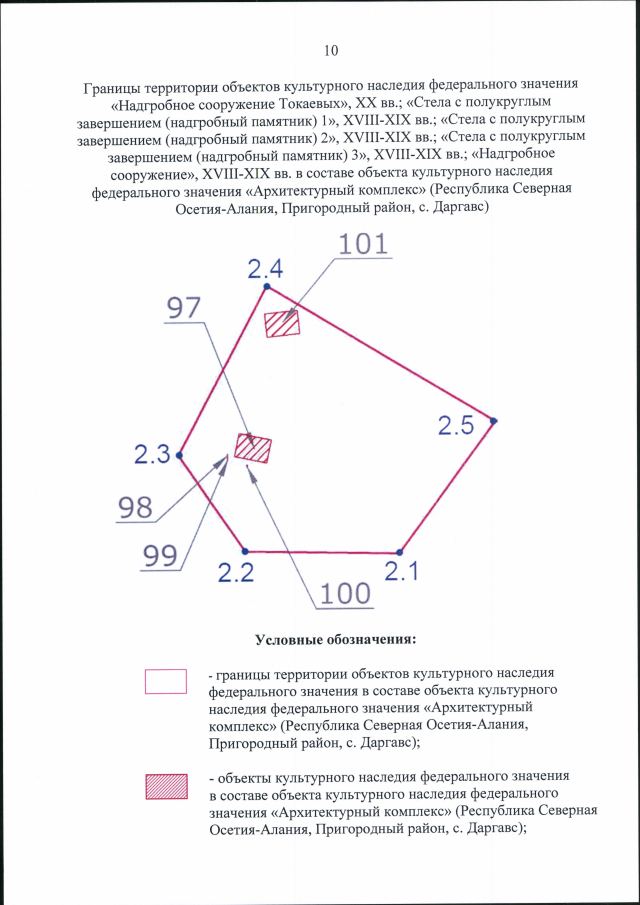 10

Границы территории объектов культурного наследия федерального значения «Надгробное сооружение Токаевых», XX вв.; «Стела с полукруглым завершением (надгробный памятник) 1», XVIII-XIX вв.; «Стела с полукруглым завершением (надгробный памятник) 2», XVIII-XIX вв.; «Стела с полукруглым завершением (надгробный памятник) 3», XVIII-XIX вв.; «Надгробное сооружение», XVIII-XIX вв. в составе объекта культурного наследия федерального значения «Архитектурный комплекс» (Республика Северная Осетия-Алания, Пригородный район, с. Даргавс)

101
2.4
97
2.5
2.3
98
99
2.2
2.1
100

Условные обозначения:

- границы территории объектов культурного наследия федерального значения в составе объекта культурного наследия федерального значения «Архитектурный комплекс» (Республика Северная Осетия-Алания, Пригородный район, с. Даргавс);

- объекты культурного наследия федерального значения в составе объекта культурного наследия федерального значения «Архитектурный комплекс» (Республика Северная Осетия-Алания, Пригородный район, с. Даргавс);